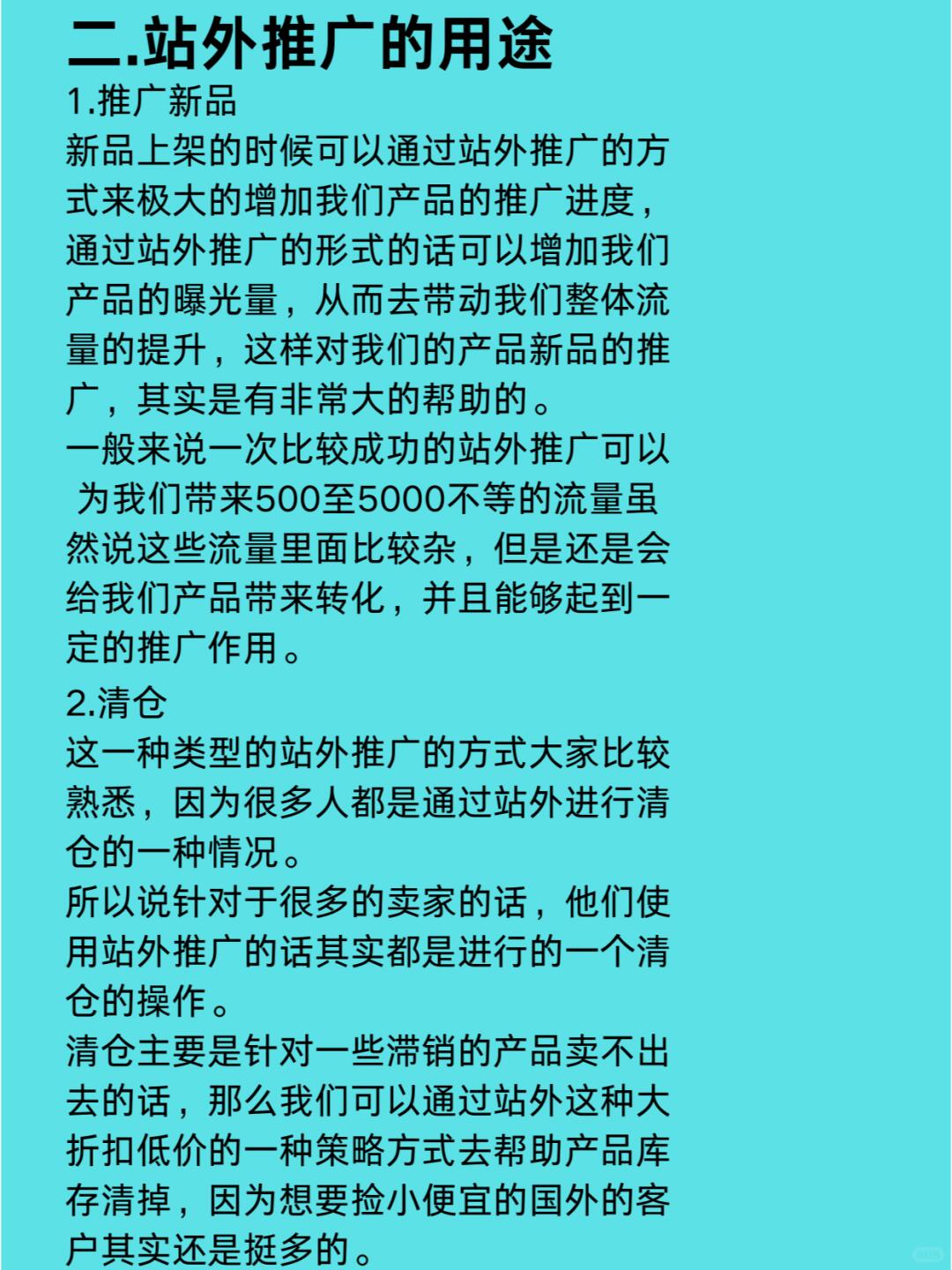 二.站外推广的用途

1.推广新品

新品上架的时候可以通过站外推广的方式来极大的增加我们产品的推广进度，通过站外推广的形式的话可以增加我们产品的曝光量，从而去带动我们整体流量的提升，这样对我们的产品新品的推广，其实是有非常大的帮助的。

一般来说一次比较成功的站外推广可以 为我们带来500至5000不等的流量虽然说这些流量里面比较杂，但是还是会给我们产品带来转化，并且能够起到一定的推广作用。

2.清仓

这一种类型的站外推广的方式大家比较熟悉，因为很多人都是通过站外进行清仓的一种情况。

所以说针对于很多的卖家的话，他们使用站外推广的话其实都是进行的一个清仓的操作。

清仓主要是针对一些滞销的产品卖不出去的话，那么我们可以通过站外这种大折扣低价的一种策略方式去帮助产品库存清掉，因为想要捡小便宜的国外的客户其实还是挺多的。